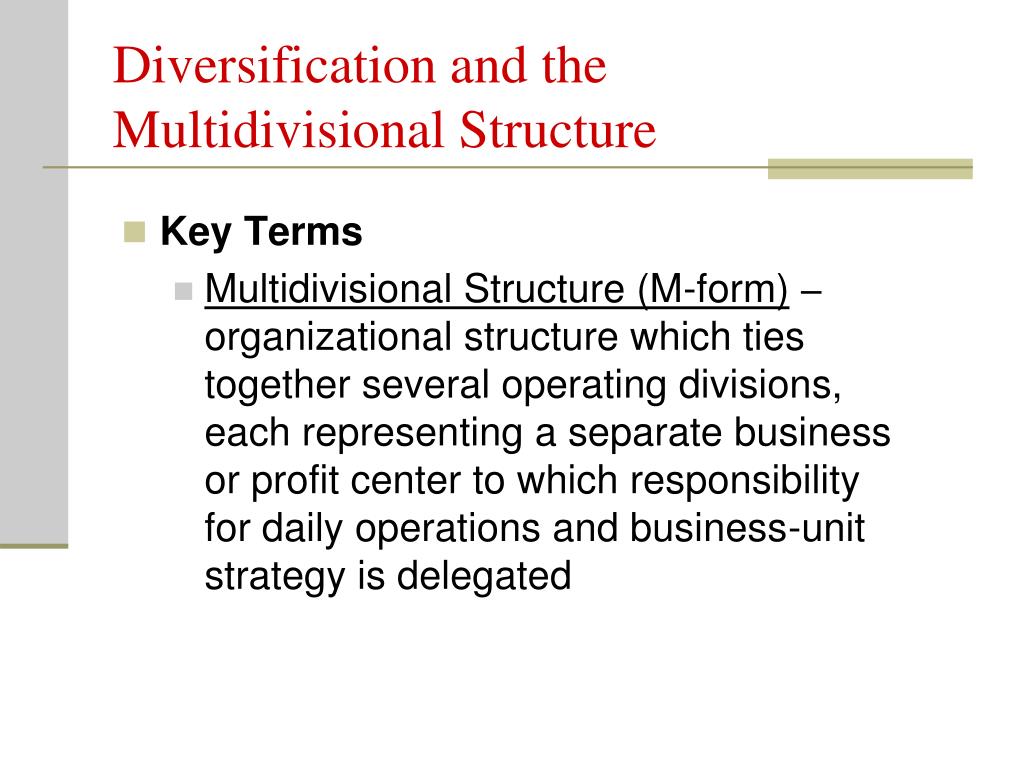 Diversification and the Multidivisional Structure

Key Terms

Multidivisional Structure (M-form) – organizational structure which ties together several operating divisions, each representing a separate business or profit center to which responsibility for daily operations and business-unit strategy is delegated